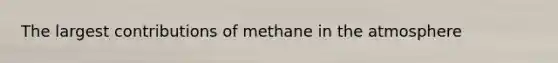 The largest contributions of methane in the atmosphere